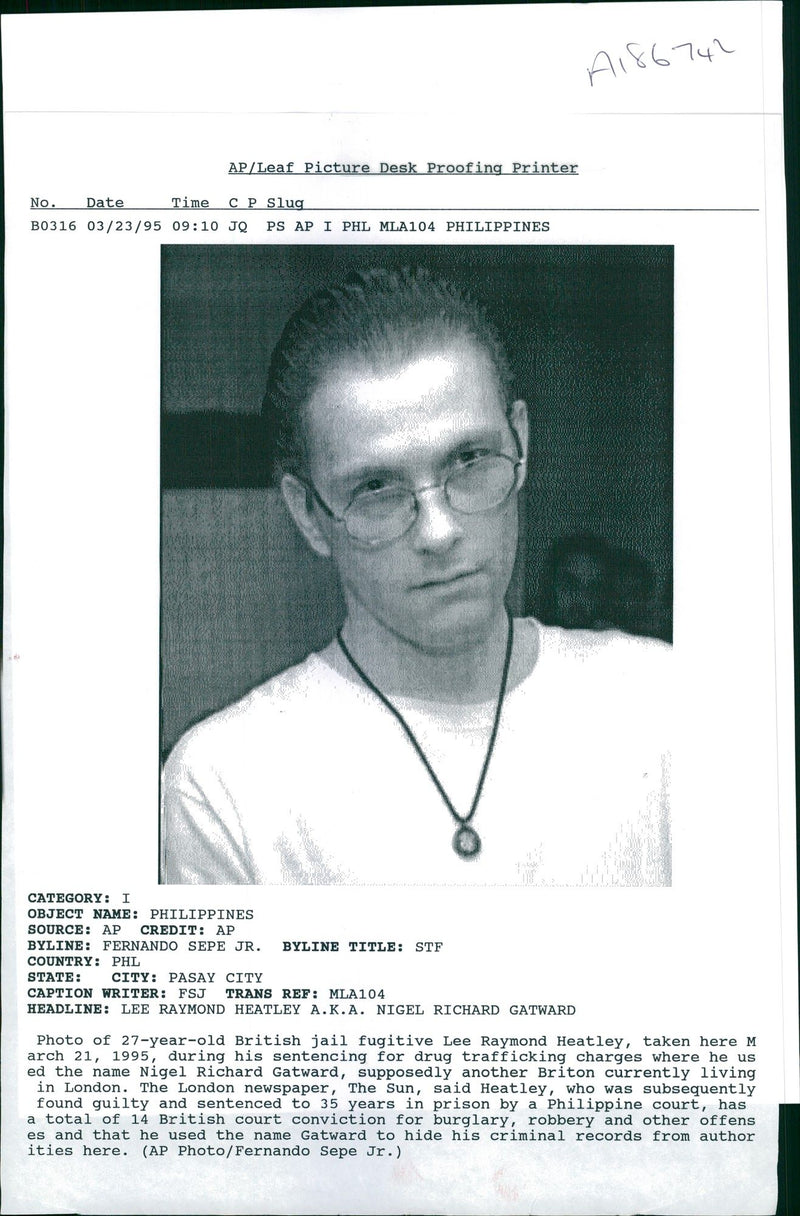 A186742

AP/Leaf Picture Desk Proofing Printer

No. Date Time C P Slug

B0316 03/23/95 09:10 JQ PS AP I PHL MLA104 PHILIPPINES

CATEGORY: I
OBJECT NAME: PHILIPPINES
SOURCE: AP CREDIT: AP
BYLINE: FERNANDO SEPE JR. BYLINE TITLE: STF
COUNTRY: PHL
STATE: CITY: PASAY CITY
CAPTION WRITER: FSJ TRANS REF: MLA104
HEADLINE: LEE RAYMOND HEATLEY A.K.A. NIGEL RICHARD GATWARD

Photo of 27-year-old British jail fugitive Lee Raymond Heatley, taken here M arch 21, 1995, during his sentencing for drug trafficking charges where he us ed the name Nigel Richard Gatward, supposedly another Briton currently living in London. The London newspaper, The Sun, said Heatley, who was subsequently found guilty and sentenced to 35 years in prison by a Philippine court, has a total of 14 British court conviction for burglary, robbery and other offens es and that he used the name Gatward to hide his criminal records from author ities here. (AP Photo/Fernando Sepe Jr.)